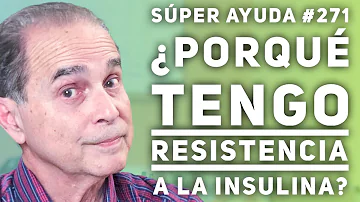 SÚPER AYUDA #271
¿PORQUÉ TENGO
RESISTENCIA
A LA INSULINA?